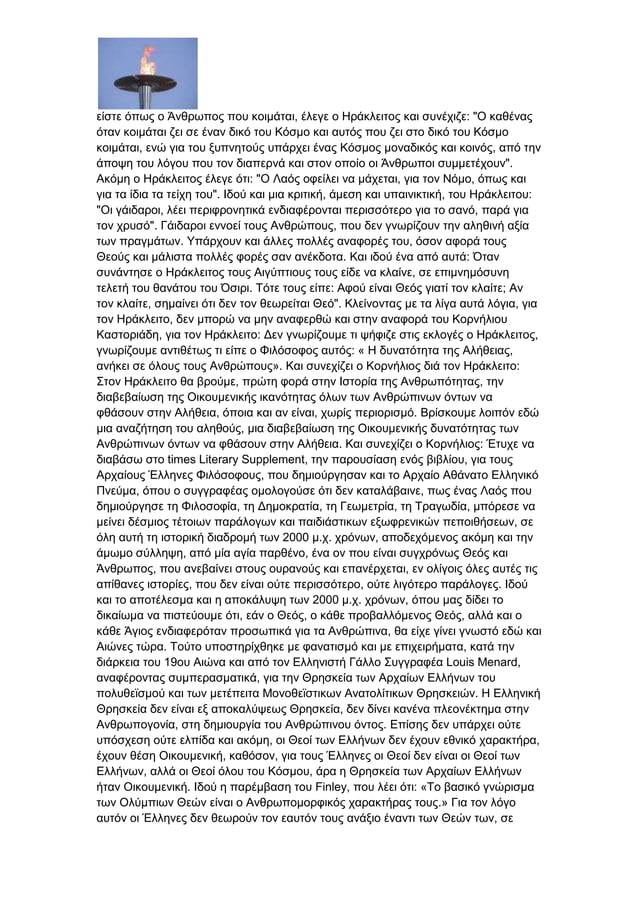 είστε όπως ο Άνθρωπος που κοιμάται, έλεγε ο Ηράκλειτος και συνέχιζε: "Ο καθένας όταν κοιμάται ζει σε έναν δικό του Κόσμο και αυτός που ζει στο δικό του Κόσμο κοιμάται, ενώ για του ξυπνητούς υπάρχει ένας Κόσμος μοναδικός και κοινός, από την άποψη του λόγου που τον διαπερνά και στον οποίο οι Άνθρωποι συμμετέχουν". Ακόμη ο Ηράκλειτος έλεγε ότι: "Ο Λαός οφείλει να μάχεται, για τον Νόμο, όπως και για τα ίδια τα τείχη του". Ιδού και μια κριτική, άμεση και υπαινικτική, του Ηράκλειτου: "Οι γάιδαροι, λέει περιφρονητικά ενδιαφέρονται περισσότερο για το σανό, παρά για τον χρυσό". Γάιδαροι εννοεί τους Ανθρώπους, που δεν γνωρίζουν την αληθινή αξία των πραγμάτων. Υπάρχουν και άλλες πολλές αναφορές του, όσον αφορά τους Θεούς και μάλιστα πολλές φορές σαν ανέκδοτα. Και ιδού ένα από αυτά: Όταν συνάντησε ο Ηράκλειτος τους Αιγύπτιους τους είδε να κλαίνε, σε επιμνημόσυνη τελετή του θανάτου του Όσιρι. Τότε τους είπε: Αφού είναι Θεός γιατί τον κλαίτε; Αν τον κλαίτε, σημαίνει ότι δεν τον θεωρείται Θεό". Κλείνοντας με τα λίγα αυτά λόγια, για τον Ηράκλειτο, δεν μπορώ να μην αναφερθώ και στην αναφορά του Κορνήλιου Καστοριάδη, για τον Ηράκλειτο: Δεν γνωρίζουμε τι ψήφιζε στις εκλογές ο Ηράκλειτος, γνωρίζουμε αντιθέτως τι είπε ο Φιλόσοφος αυτός: « Η δυνατότητα της Αλήθειας, ανήκει σε όλους τους Ανθρώπους». Και συνεχίζει ο Κορνήλιος διά τον Ηράκλειτο: Στον Ηράκλειτο θα βρούμε, πρώτη φορά στην Ιστορία της Ανθρωπότητας, την διαβεβαίωση της Οικουμενικής ικανότητας όλων των Ανθρώπινων όντων να φθάσουν στην Αλήθεια, όποια και αν είναι, χωρίς περιορισμό. Βρίσκουμε λοιπόν εδώ μια αναζήτηση του αληθούς, μια διαβεβαίωση της Οικουμενικής δυνατότητας των Ανθρώπινων όντων να φθάσουν στην Αλήθεια. Και συνεχίζει ο Κορνήλιος: Έτυχε να διαβάσω στο times Literary Supplement, την παρουσίαση ενός βιβλίου, για τους Αρχαίους Έλληνες Φιλόσοφους, που δημιούργησαν και το Αρχαίο Αθάνατο Ελληνικό Πνεύμα, όπου ο συγγραφέας ομολογούσε ότι δεν καταλάβαινε, πως ένας Λαός που δημιούργησε τη Φιλοσοφία, τη Δημοκρατία, τη Γεωμετρία, τη Τραγωδία, μπόρεσε να μείνει δέσμιος τέτοιων παράλογων και παιδιάστικων εξωφρενικών πεποιθήσεων, σε όλη αυτή τη ιστορική διαδρομή των 2000 μ.χ. χρόνων, αποδεχόμενος ακόμη και την άμωμο σύλληψη, από μία αγία παρθένο, ένα ον που είναι συγχρόνως Θεός και Άνθρωπος, που ανεβαίνει στους ουρανούς και επανέρχεται, εν ολίγοις όλες αυτές τις απίθανες ιστορίες, που δεν είναι ούτε περισσότερο, ούτε λιγότερο παράλογες. Ιδού και το αποτέλεσμα και η αποκάλυψη των 2000 μ.χ. χρόνων, όπου μας δίδει το δικαίωμα να πιστεύουμε ότι, εάν ο Θεός, ο κάθε προβαλλόμενος Θεός, αλλά και ο κάθε Άγιος ενδιαφερόταν προσωπικά για τα Ανθρώπινα, θα είχε γίνει γνωστό εδώ και Αιώνες τώρα. Τούτο υποστηρίχθηκε με φανατισμό και με επιχειρήματα, κατά την διάρκεια του 19ου Αιώνα και από τον Ελληνιστή Γάλλο Συγγραφέα Louis Menard, αναφέροντας συμπερασματικά, για την Θρησκεία των Αρχαίων Ελλήνων του πολυθεϊσμού και των μετέπειτα Μονοθεϊστικων Ανατολίτικων Θρησκειών. Η Ελληνική Θρησκεία δεν είναι εξ αποκαλύψεως Θρησκεία, δεν δίνει κανένα πλεονέκτημα στην Ανθρωπογονία, στη δημιουργία του Ανθρώπινου όντος. Επίσης δεν υπάρχει ούτε υπόσχεση ούτε ελπίδα και ακόμη, οι Θεοί των Ελλήνων δεν έχουν εθνικό χαρακτήρα, έχουν θέση Οικουμενική, καθόσον, για τους Έλληνες οι Θεοί δεν είναι οι Θεοί των Ελλήνων, αλλά οι Θεοί όλου του Κόσμου, άρα η Θρησκεία των Αρχαίων Ελλήνων ήταν Οικουμενική. Ιδού η παρέμβαση του Finley, που λέει ότι: «Το βασικό γνώρισμα των Ολύμπιων Θεών είναι ο Ανθρωπομορφικός χαρακτήρας τους.» Για τον λόγο αυτόν οι Έλληνες δεν θεωρούν τον εαυτόν τους ανάξιο έναντι των Θεών των, σε